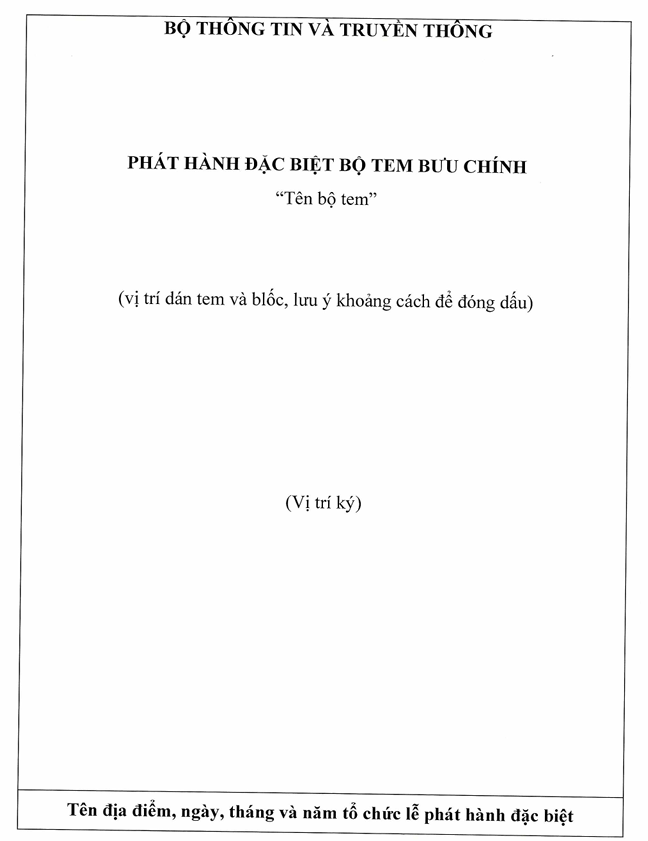 BỘ THÔNG TIN VÀ TRUYỀN THÔNG

PHÁT HÀNH ĐẶC BIỆT BỘ TEM BƯU CHÍNH
"Tên bộ tem"

(vị trí dán tem và blốc, lưu ý khoảng cách để đóng dấu)

(Vị trí ký)

Tên địa điểm, ngày, tháng và năm tổ chức lễ phát hành đặc biệt